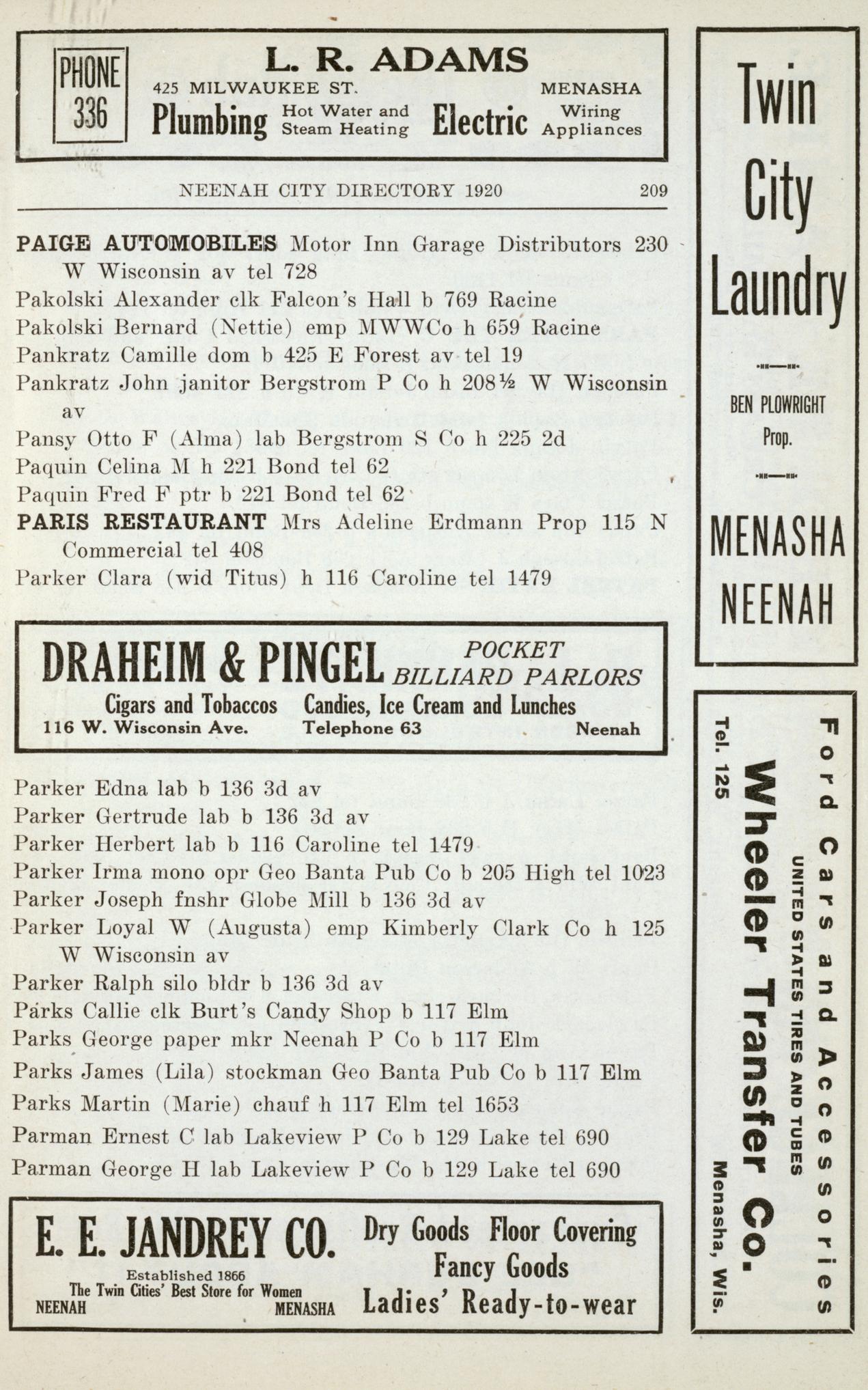 PHONE 336

L. R. ADAMS
425 MILWAUKEE ST. MENASHA
Plumbing Hot Water and Steam Heating Electric Wiring Appliances

NEENAH CITY DIRECTORY 1920 209

PAIGE AUTOMOBILES Motor Inn Garage Distributors 230 W Wisconsin av tel 728
Pakolski Alexander clk Falcon's Hall b 769 Racine
Pakolski Bernard (Nettie) emp MWWCo h 659 Racine
Pankratz Camille dom b 425 E Forest av tel 19
Pankratz John janitor Bergstrom P Co h 208½ W Wisconsin av
Pansy Otto F (Alma) lab Bergstrom S Co h 225 2d
Paquin Celina M h 221 Bond tel 62
Paquin Fred F ptr b 221 Bond tel 62
PARIS RESTAURANT Mrs Adeline Erdmann Prop 115 N Commercial tel 408
Parker Clara (wid Titus) h 116 Caroline tel 1479

DRAHEIM & PINGEL POCKET BILLIARD PARLORS
Cigars and Tobaccos Candies, Ice Cream and Lunches
116 W. Wisconsin Ave. Telephone 63 Neenah

Parker Edna lab b 136 3d av
Parker Gertrude lab b 136 3d av
Parker Herbert lab b 116 Caroline tel 1479
Parker Irma mono opr Geo Banta Pub Co b 205 High tel 1023
Parker Joseph fnshr Globe Mill b 136 3d av
Parker Loyal W (Augusta) emp Kimberly Clark Co h 125 W Wisconsin av
Parker Ralph silo bldr b 136 3d av
Parks Callie clk Burt's Candy Shop b 117 Elm
Parks George paper mkr Neenah P Co b 117 Elm
Parks James (Lila) stockman Geo Banta Pub Co b 117 Elm
Parks Martin (Marie) chauf h 117 Elm tel 1653
Parman Ernest C lab Lakeview P Co b 129 Lake tel 690
Parman George H lab Lakeview P Co b 129 Lake tel 690

E. E. JANDREY CO.
Established 1866
The Twin Cities' Best Store for Women
NEENAH MENASHA
Dry Goods Floor Covering
Fancy Goods
Ladies' Ready-to-wear

Twin City Laundry
BEN PLOWRIGHT Prop.
MENASHA NEENAH

Ford Cars and Accessories
UNITED STATES TIRES AND TUBES
Wheeler Transfer Co.
Tel. 125
Menasha, Wis.